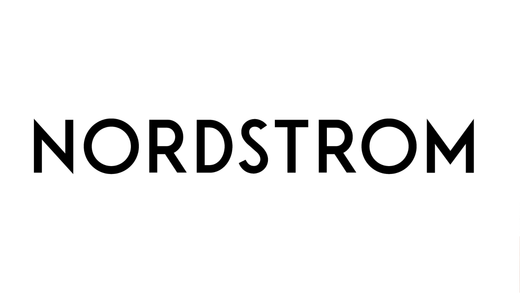 NORDSTROM